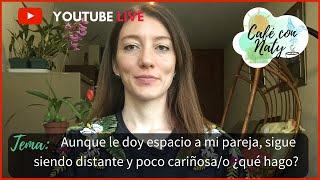 YOUTUBE LIVE

Café con Naty

Tema: Aunque le doy espacio a mi pareja, sigue siendo distante y poco cariñosa/o ¿qué hago?